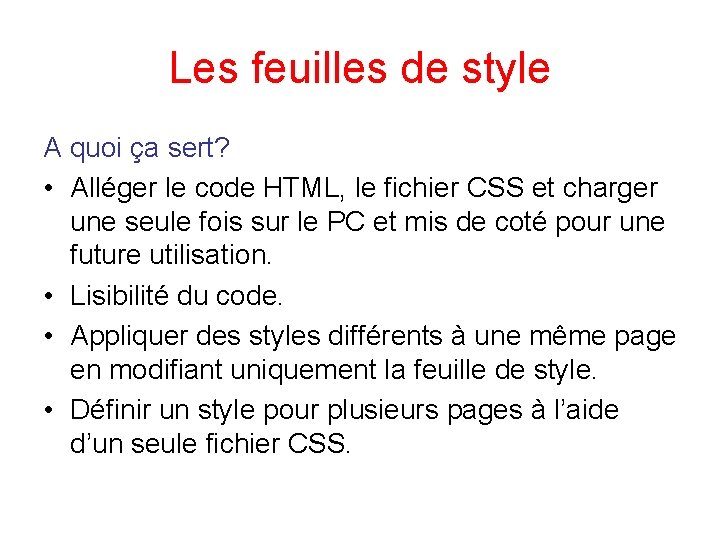 Les feuilles de style

A quoi ça sert?

• Alléger le code HTML, le fichier CSS et charger une seule fois sur le PC et mis de coté pour une future utilisation.
• Lisibilité du code.
• Appliquer des styles différents à une même page en modifiant uniquement la feuille de style.
• Définir un style pour plusieurs pages à l'aide d'un seule fichier CSS.